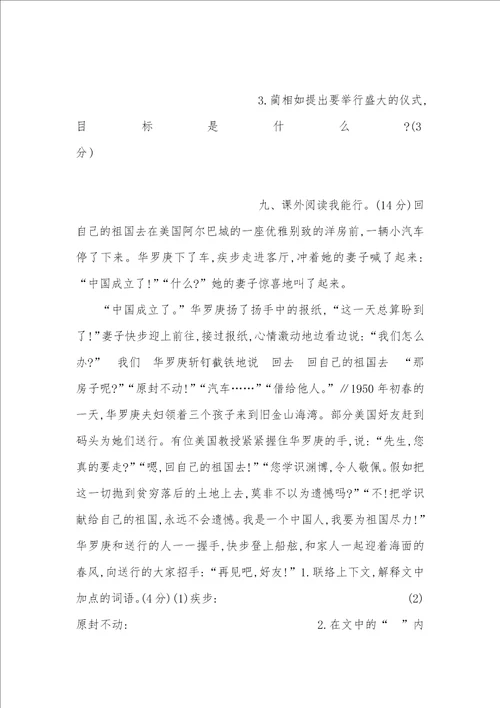 3.蔺相如提出要举行盛大的仪式,目标是什么?(3分)

九、课外阅读我能行。(14分)回自己的祖国去在美国阿尔巴城的一座优雅别致的洋房前,一辆小汽车停了下来。华罗庚下了车,疾步走进客厅,冲着她的妻子喊了起来:“中国成立了!”“什么?”她的妻子惊喜地叫了起来。

“中国成立了。”华罗庚扬了扬手中的报纸,“这一天总算盼到了!”妻子快步迎上前往,接过报纸,心情激动地边看边说:“我们怎么办?” 我们 华罗庚斩钉截铁地说 回去 回自己的祖国去 “那房子呢?”“原封不动!”“汽车……”“借给他人。”//1950年初春的一天,华罗庚夫妇领着三个孩子来到旧金山海湾。部分美国好友赶到码头为她们送行。有位美国教授紧紧握住华罗庚的手,说:“先生,您真的要走?”“嗯,回自己的祖国去!”“您学识渊博,令人敬佩。假如把这一切抛到贫穷落后的土地上去,莫非不以为遗憾吗?”“不!把学识献给自己的祖国,永远不会遗憾。我是一个中国人,我要为祖国尽力!”华罗庚和送行的人一一握手,快步登上船舷,和家人一起迎着海面的春风,向送行的大家招手:“再见吧,好友!”1.联络上下文,解释文中加点的词语。(4分)(1)疾步: (2)原封不动: 2.在文中的“ ”内